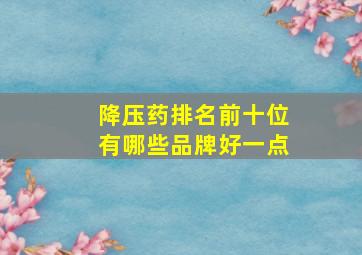 降压药排名前十位
有哪些品牌好一点